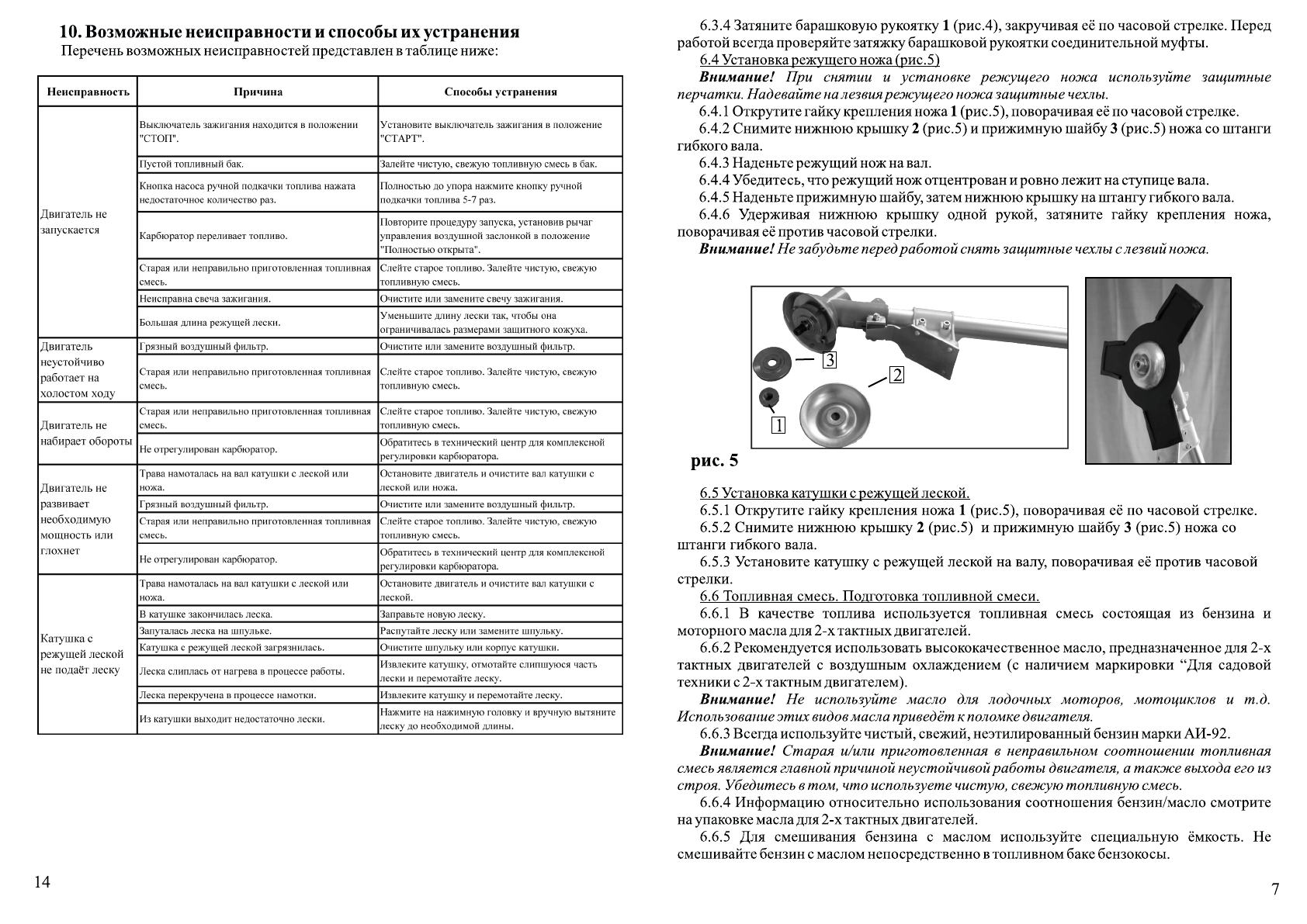 10. Возможные неисправности и способы их устранения

Перечень возможных неисправностей представлен в таблице ниже:

| Неисправность | Причина | Способы устранения |
|---|---|---|
| Двигатель не запускается | Выключатель зажигания находится в положении "СТОП". | Установите выключатель зажигания в положение "СТАРТ". |
| | Пустой топливный бак. | Залейте чистую, свежую топливную смесь в бак. |
| | Кнопка насоса ручной подкачки топлива нажата недостаточное количество раз. | Полностью до упора нажмите кнопку ручной подкачки топлива 5-7 раз. |
| | Карбюратор переливает топливо. | Повторите процедуру запуска, установив рычаг управления воздушной заслонкой в положение "Полностью открыта". |
| | Старая или неправильно приготовленная топливная смесь. | Слейте старое топливо. Залейте чистую, свежую топливную смесь. |
| | Неисправна свеча зажигания. | Очистите или замените свечу зажигания. |
| | Большая длина режущей лески. | Уменьшите длину лески так, чтобы она ограничивалась размерами защитного кожуха. |
| Двигатель неустойчиво работает на холостом ходу | Грязный воздушный фильтр. | Очистите или замените воздушный фильтр. |
| | Старая или неправильно приготовленная топливная смесь. | Слейте старое топливо. Залейте чистую, свежую топливную смесь. |
| Двигатель не набирает обороты | Старая или неправильно приготовленная топливная смесь. | Слейте старое топливо. Залейте чистую, свежую топливную смесь. |
| | Не отрегулирован карбюратор. | Обратитесь в технический центр для комплексной регулировки карбюратора. |
| Двигатель не развивает необходимую мощность или глохнет | Трава намоталась на вал катушки с леской или ножа. | Остановите двигатель и очистите вал катушки с леской или ножа. |
| | Грязный воздушный фильтр. | Очистите или замените воздушный фильтр. |
| | Старая или неправильно приготовленная топливная смесь. | Слейте старое топливо. Залейте чистую, свежую топливную смесь. |
| | Не отрегулирован карбюратор. | Обратитесь в технический центр для комплексной регулировки карбюратора. |
| Катушка с режущей леской не подаёт леску | Трава намоталась на вал катушки с леской или ножа. | Остановите двигатель и очистите вал катушки с леской. |
| | В катушке закончилась леска. | Заправьте новую леску. |
| | Запуталась леска на шпульке. | Распутайте леску или замените шпульку. |
| | Катушка с режущей леской загрязнилась. | Очистите шпульку или корпус катушки. |
| | Леска слиплась от нагрева в процессе работы. | Извлеките катушку, отмотайте слипшуюся часть лески и перемотайте леску. |
| | Леска перекручена в процессе намотки. | Извлеките катушку и перемотайте леску. |
| | Из катушки выходит недостаточно лески. | Нажмите на нажимную головку и вручную вытяните леску до необходимой длины. |

14

6.3.4 Затяните барашковую рукоятку 1 (рис.4), закручивая её по часовой стрелке. Перед работой всегда проверяйте затяжку барашковой рукоятки соединительной муфты.

6.4 Установка режущего ножа (рис.5)

Внимание! При снятии и установке режущего ножа используйте защитные перчатки. Надевайте на лезвия режущего ножа защитные чехлы.

6.4.1 Открутите гайку крепления ножа 1 (рис.5), поворачивая её по часовой стрелке.

6.4.2 Снимите нижнюю крышку 2 (рис.5) и прижимную шайбу 3 (рис.5) ножа со штанги гибкого вала.

6.4.3 Наденьте режущий нож на вал.

6.4.4 Убедитесь, что режущий нож отцентрован и ровно лежит на ступице вала.

6.4.5 Наденьте прижимную шайбу, затем нижнюю крышку на штангу гибкого вала.

6.4.6 Удерживая нижнюю крышку одной рукой, затяните гайку крепления ножа, поворачивая её против часовой стрелки.

Внимание! Не забудьте перед работой снять защитные чехлы с лезвий ножа.

3
2
1

рис. 5

6.5 Установка катушки с режущей леской.

6.5.1 Открутите гайку крепления ножа 1 (рис.5), поворачивая её по часовой стрелке.

6.5.2 Снимите нижнюю крышку 2 (рис.5) и прижимную шайбу 3 (рис.5) ножа со штанги гибкого вала.

6.5.3 Установите катушку с режущей леской на валу, поворачивая её против часовой стрелки.

6.6 Топливная смесь. Подготовка топливной смеси.

6.6.1 В качестве топлива используется топливная смесь состоящая из бензина и моторного масла для 2-х тактных двигателей.

6.6.2 Рекомендуется использовать высококачественное масло, предназначенное для 2-х тактных двигателей с воздушным охлаждением (с наличием маркировки “Для садовой техники с 2-х тактным двигателем).

Внимание! Не используйте масло для лодочных моторов, мотоциклов и т.д. Использование этих видов масла приведёт к поломке двигателя.

6.6.3 Всегда используйте чистый, свежий, неэтилированный бензин марки АИ-92.

Внимание! Старая и/или приготовленная в неправильном соотношении топливная смесь является главной причиной неустойчивой работы двигателя, а также выхода его из строя. Убедитесь в том, что используете чистую, свежую топливную смесь.

6.6.4 Информацию относительно использования соотношения бензин/масло смотрите на упаковке масла для 2-х тактных двигателей.

6.6.5 Для смешивания бензина с маслом используйте специальную ёмкость. Не смешивайте бензин с маслом непосредственно в топливном баке бензокосы.

7